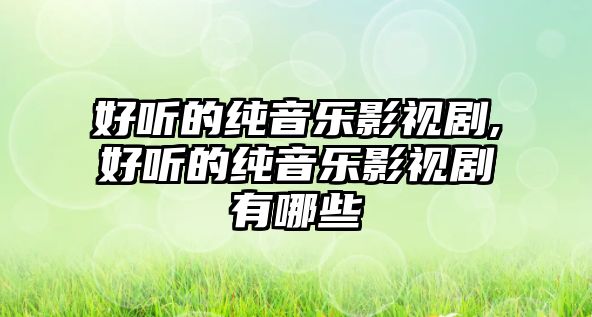 好听的纯音乐影视剧,好听的纯音乐影视剧有哪些